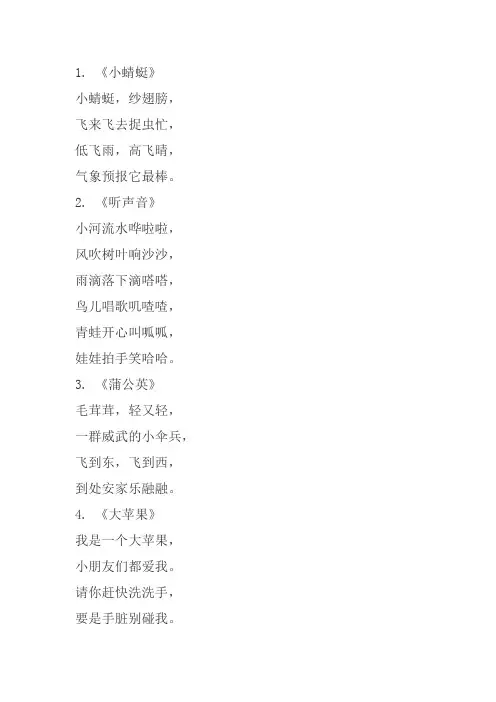 1.《小蜻蜓》
小蜻蜓，纱翅膀，
飞来飞去捉虫忙，
低飞雨，高飞晴，
气象预报它最棒。
2.《听声音》
小河流水哗啦啦，
风吹树叶响沙沙，
雨滴落下滴嗒嗒，
鸟儿唱歌叽喳喳，
青蛙开心叫呱呱，
娃娃拍手笑哈哈。
3.《蒲公英》
毛茸茸，轻又轻，
一群威武的小伞兵，
飞到东，飞到西，
到处安家乐融融。
4.《大苹果》
我是一个大苹果，
小朋友们都爱我。
请你赶快洗洗手，
要是手脏别碰我。